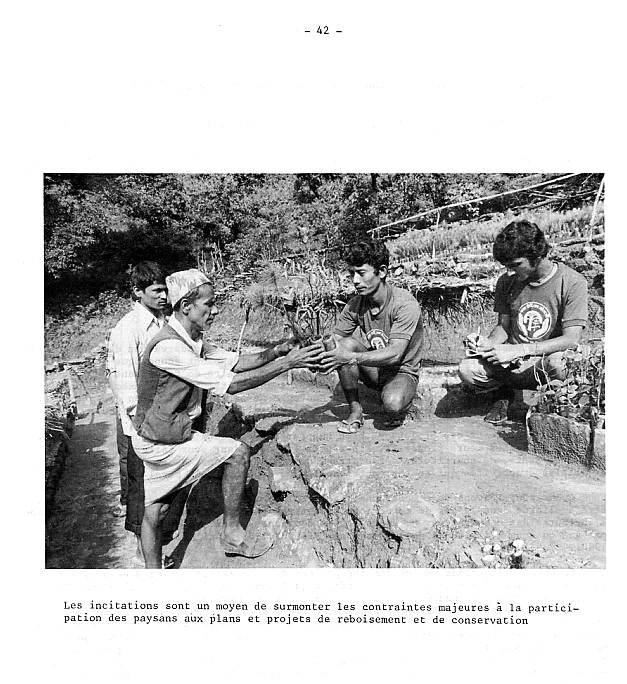 - 42 -

Les incitations sont un moyen de surmonter les contraintes majeures à la participation des paysans aux plans et projets de reboisement et de conservation